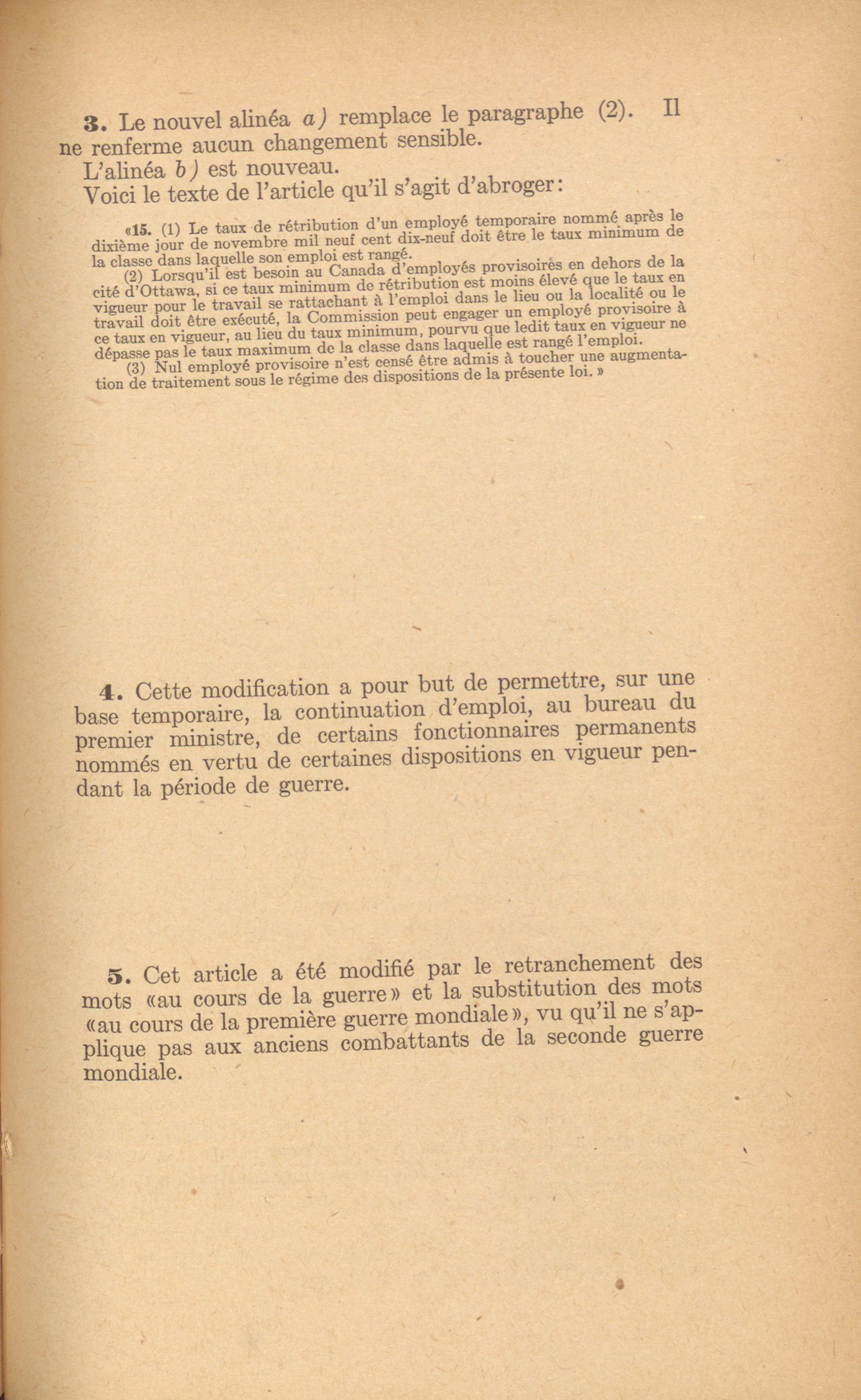 3. Le nouvel alinéa a) remplace le paragraphe (2). Il ne renferme aucun changement sensible.

L'alinéa b) est nouveau.

Voici le texte de l'article qu'il s'agit d'abroger:

«15. (1) Le taux de rétribution d'un employé temporaire nommé après le dixième jour de novembre mil neuf cent dix-neuf doit être le taux minimum de la classe dans laquelle son emploi est rangé.

(2) Lorsqu'il est besoin au Canada d'employés provisoires en dehors de la cité d'Ottawa, si ce taux minimum de rétribution est moins élevé que le taux en vigueur pour le travail se rattachant à l'emploi dans le lieu ou la localité ou le travail doit être exécuté, la Commission peut engager un employé provisoire à ce taux en vigueur, au lieu du taux minimum, pourvu que ledit taux en vigueur ne dépasse pas le taux maximum de la classe dans laquelle est rangé l'emploi.

(3) Nul employé provisoire n'est censé être admis à toucher une augmentation de traitement sous le régime des dispositions de la présente loi.»

4. Cette modification a pour but de permettre, sur une base temporaire, la continuation d'emploi, au bureau du premier ministre, de certains fonctionnaires permanents nommés en vertu de certaines dispositions en vigueur pendant la période de guerre.

5. Cet article a été modifié par le retranchement des mots «au cours de la guerre» et la substitution des mots «au cours de la première guerre mondiale», vu qu'il ne s'applique pas aux anciens combattants de la seconde guerre mondiale.